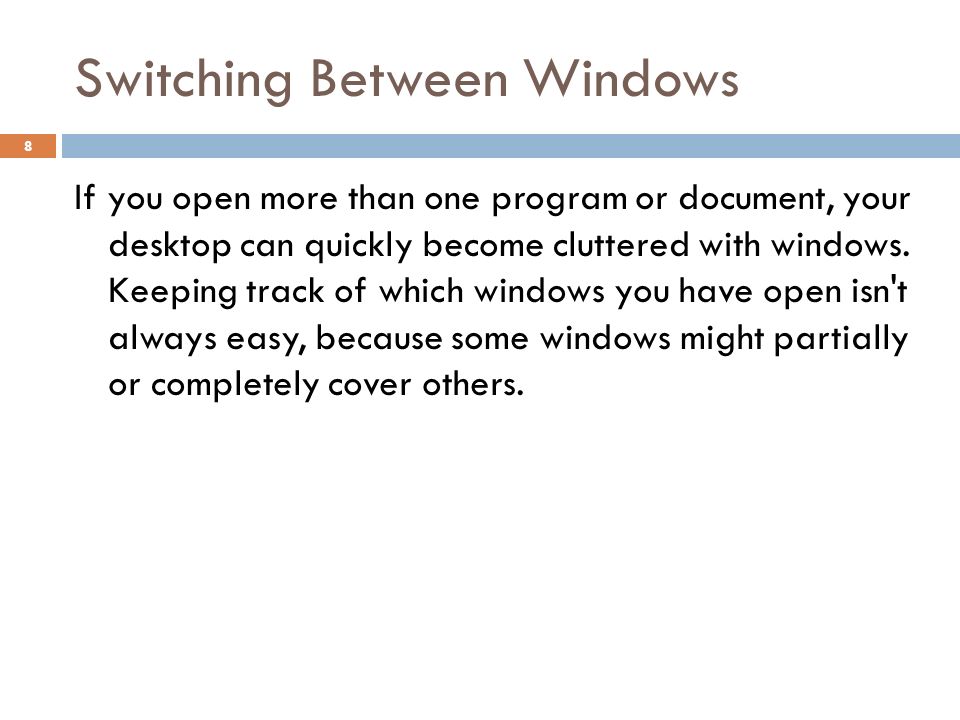 Switching Between Windows

8

If you open more than one program or document, your desktop can quickly become cluttered with windows. Keeping track of which windows you have open isn't always easy, because some windows might partially or completely cover others.